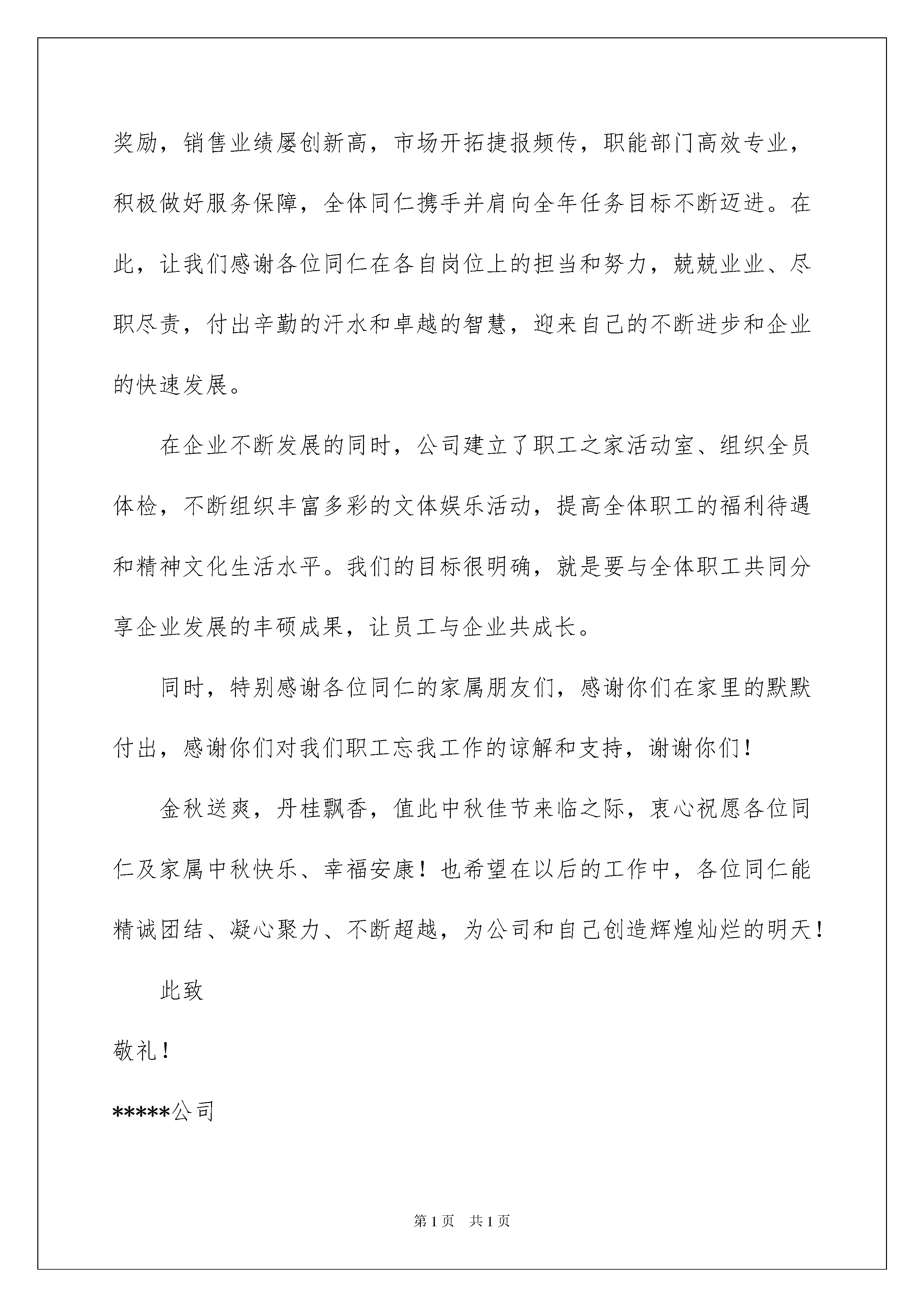 奖励，销售业绩屡创新高，市场开拓捷报频传，职能部门高效专业，积极做好服务保障，全体同仁携手并肩向全年任务目标不断迈进。在此，让我们感谢各位同仁在各自岗位上的担当和努力，兢兢业业、尽职尽责，付出辛勤的汗水和卓越的智慧，迎来自己的不断进步和企业的快速发展。

在企业不断发展的同时，公司建立了职工之家活动室、组织全员体检，不断组织丰富多彩的文体娱乐活动，提高全体职工的福利待遇和精神文化生活水平。我们的目标很明确，就是要与全体职工共同分享企业发展的丰硕成果，让员工与企业共成长。

同时，特别感谢各位同仁的家属朋友们，感谢你们在家里的默默付出，感谢你们对我们职工忘我工作的谅解和支持，谢谢你们！

金秋送爽，丹桂飘香，值此中秋佳节来临之际，衷心祝愿各位同仁及家属中秋快乐、幸福安康！也希望在以后的工作中，各位同仁能精诚团结、凝心聚力、不断超越，为公司和自己创造辉煌灿烂的明天！

此致

敬礼！

*****公司

第 1 页 共 1 页